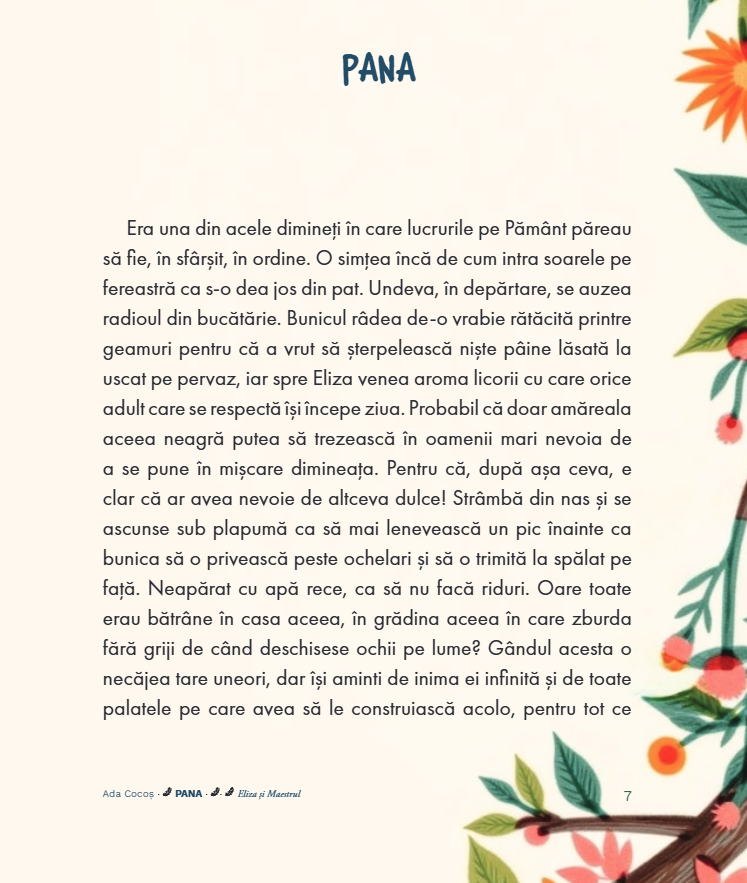 PANA

Era una din acele dimineți în care lucrurile pe Pământ păreau să fie, în sfârșit, în ordine. O simțea încă de cum intra soarele pe fereastră ca s-o dea jos din pat. Undeva, în depărtare, se auzea radioul din bucătărie. Bunicul râdea de-o vrabie rătăcită printre geamuri pentru că a vrut să șterpelească niște pâine lăsată la uscat pe pervaz, iar spre Eliza venea aroma licorii cu care orice adult care se respectă își începe ziua. Probabil că doar amăreala aceea neagră putea să trezească în oamenii mari nevoia de a se pune în mișcare dimineața. Pentru că, după așa ceva, e clar că ar avea nevoie de altceva dulce! Strâmbă din nas și se ascunse sub plapumă ca să mai lenevească un pic înainte ca bunica să o privească peste ochelari și să o trimită la spălat pe față. Neapărat cu apă rece, ca să nu facă riduri. Oare toate erau bătrâne în casa aceea, în grădina aceea în care zburda fără griji de când deschisese ochii pe lume? Gândul acesta o necăjea tare uneori, dar își aminti de inima ei infinită și de toate palatele pe care avea să le construiască acolo, pentru tot ce

Ada Cocoș · PANA · Eliza și Maestrul 7